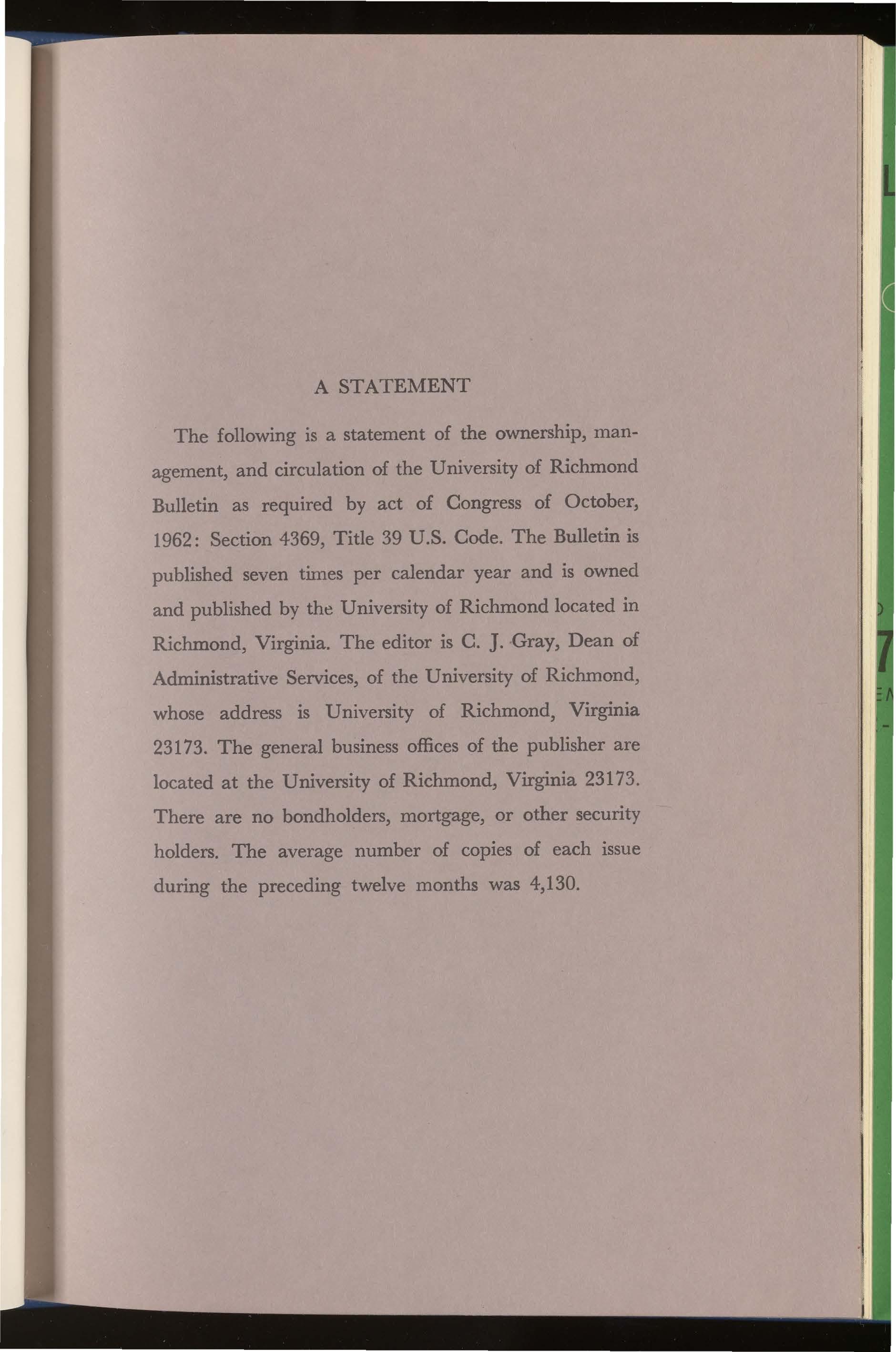 A STATEMENT

The following is a statement of the ownership, management, and circulation of the University of Richmond Bulletin as required by act of Congress of October, 1962: Section 4369, Title 39 U.S. Code. The Bulletin is published seven times per calendar year and is owned and published by the University of Richmond located in Richmond, Virginia. The editor is C. J. Gray, Dean of Administrative Services, of the University of Richmond, whose address is University of Richmond, Virginia 23173. The general business offices of the publisher are located at the University of Richmond, Virginia 23173. There are no bondholders, mortgage, or other security holders. The average number of copies of each issue during the preceding twelve months was 4,130.